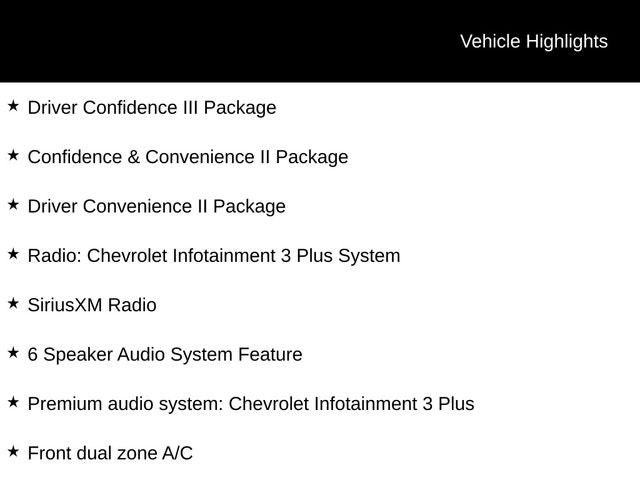 Vehicle Highlights

★ Driver Confidence III Package

★ Confidence & Convenience II Package

★ Driver Convenience II Package

★ Radio: Chevrolet Infotainment 3 Plus System

★ SiriusXM Radio

★ 6 Speaker Audio System Feature

★ Premium audio system: Chevrolet Infotainment 3 Plus

★ Front dual zone A/C